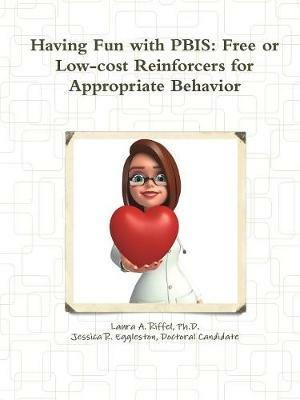 Having Fun with PBIS: Free or Low-cost Reinforcers for Appropriate Behavior

Laura A. Riffel, Ph.D.
Jessica R. Eggleston, Doctoral Candidate